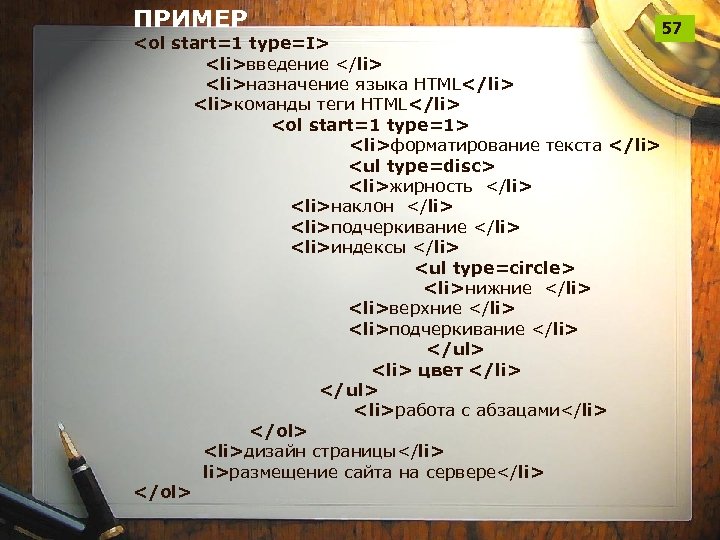 ПРИМЕР

57

<ol start=1 type=I>
<li>введение </li>
<li>назначение языка HTML</li>
<li>команды теги HTML</li>
<ol start=1 type=1>
<li>форматирование текста </li>
<ul type=disc>
<li>жирность </li>
<li>наклон </li>
<li>подчеркивание </li>
<li>индексы </li>
<ul type=circle>
<li>нижние </li>
<li>верхние </li>
<li>подчеркивание </li>
</ul>
<li> цвет </li>
</ul>
<li>работа с абзацами</li>
</ol>
<li>дизайн страницы</li>
li>размещение сайта на сервере</li>
</ol>